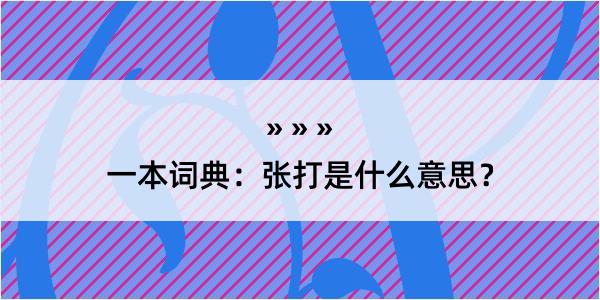 » » »

一本词典：张打是什么意思？